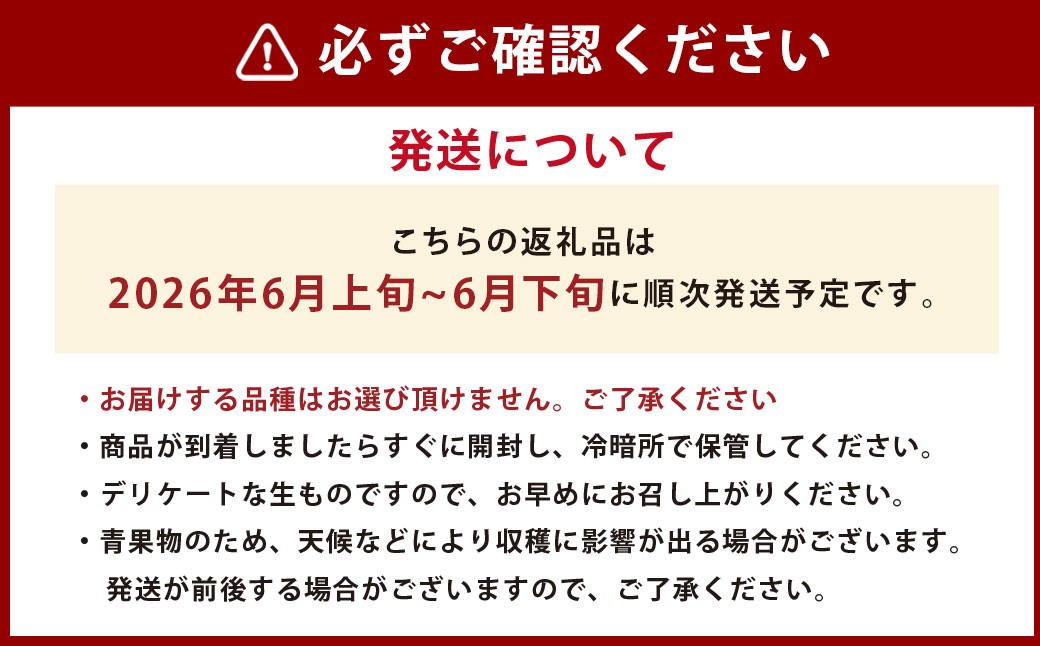 必ずご確認ください

発送について

こちらの返礼品は
2026年6月上旬~6月下旬に順次発送予定です。

・お届けする品種はお選び頂けません。ご了承ください
・商品が到着しましたらすぐに開封し、冷暗所で保管してください。
・デリケートな生ものですので、お早めにお召し上がりください。
・青果物のため、天候などにより収穫に影響が出る場合がございます。
発送が前後する場合がございますので、ご了承ください。